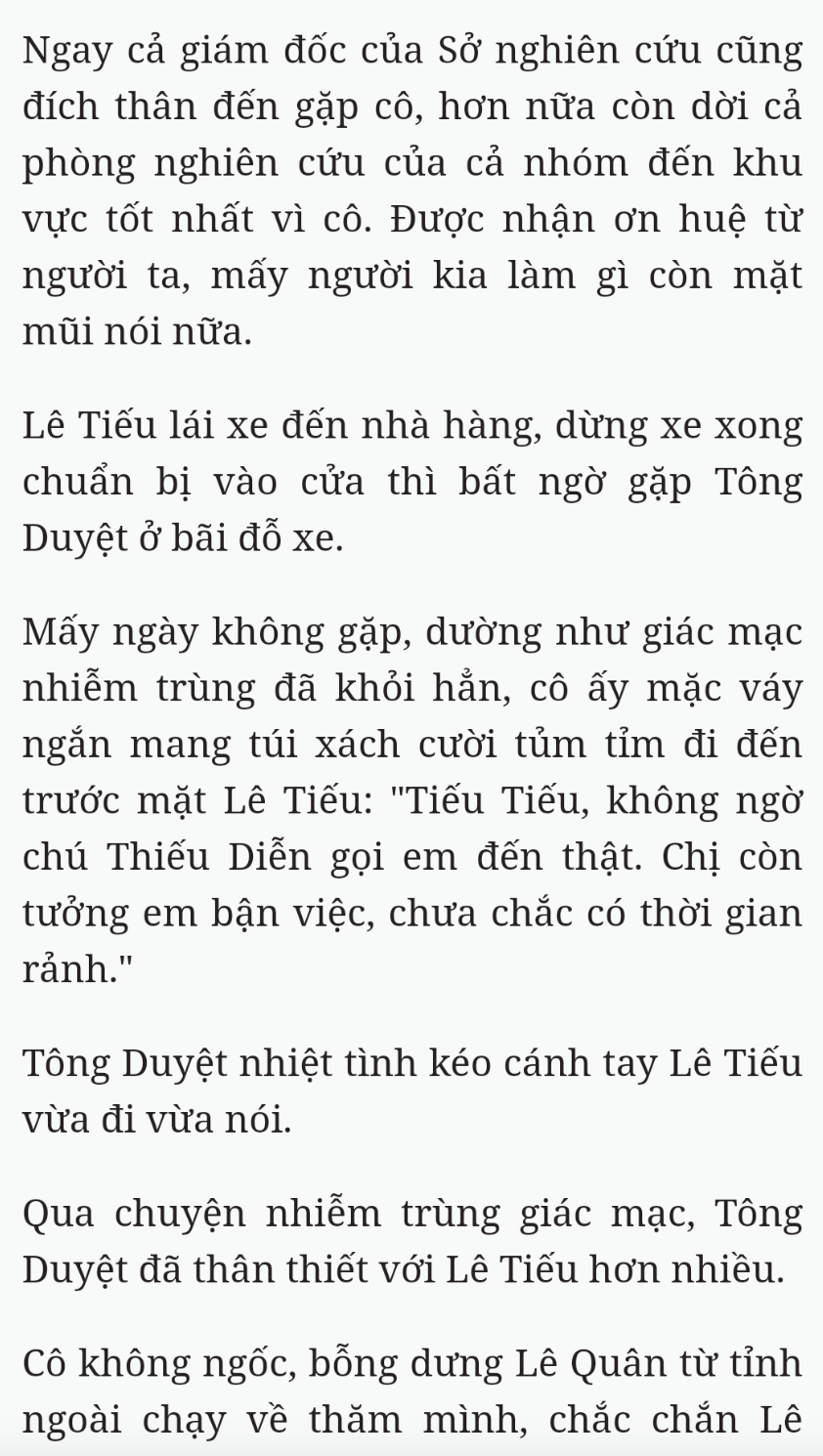 Ngay cả giám đốc của Sở nghiên cứu cũng đích thân đến gặp cô, hơn nữa còn dời cả phòng nghiên cứu của cả nhóm đến khu vực tốt nhất vì cô. Được nhận ơn huệ từ người ta, mấy người kia làm gì còn mặt mũi nói nữa.

Lê Tiếu lái xe đến nhà hàng, dừng xe xong chuẩn bị vào cửa thì bất ngờ gặp Tông Duyệt ở bãi đỗ xe.

Mấy ngày không gặp, dường như giác mạc nhiễm trùng đã khỏi hẳn, cô ấy mặc váy ngắn mang túi xách cười tủm tỉm đi đến trước mặt Lê Tiếu: "Tiếu Tiếu, không ngờ chú Thiếu Diễn gọi em đến thật. Chị còn tưởng em bận việc, chưa chắc có thời gian rảnh."

Tông Duyệt nhiệt tình kéo cánh tay Lê Tiếu vừa đi vừa nói.

Qua chuyện nhiễm trùng giác mạc, Tông Duyệt đã thân thiết với Lê Tiếu hơn nhiều.

Cô không ngốc, bỗng dưng Lê Quân từ tỉnh ngoài chạy về thăm mình, chắc chắn Lê